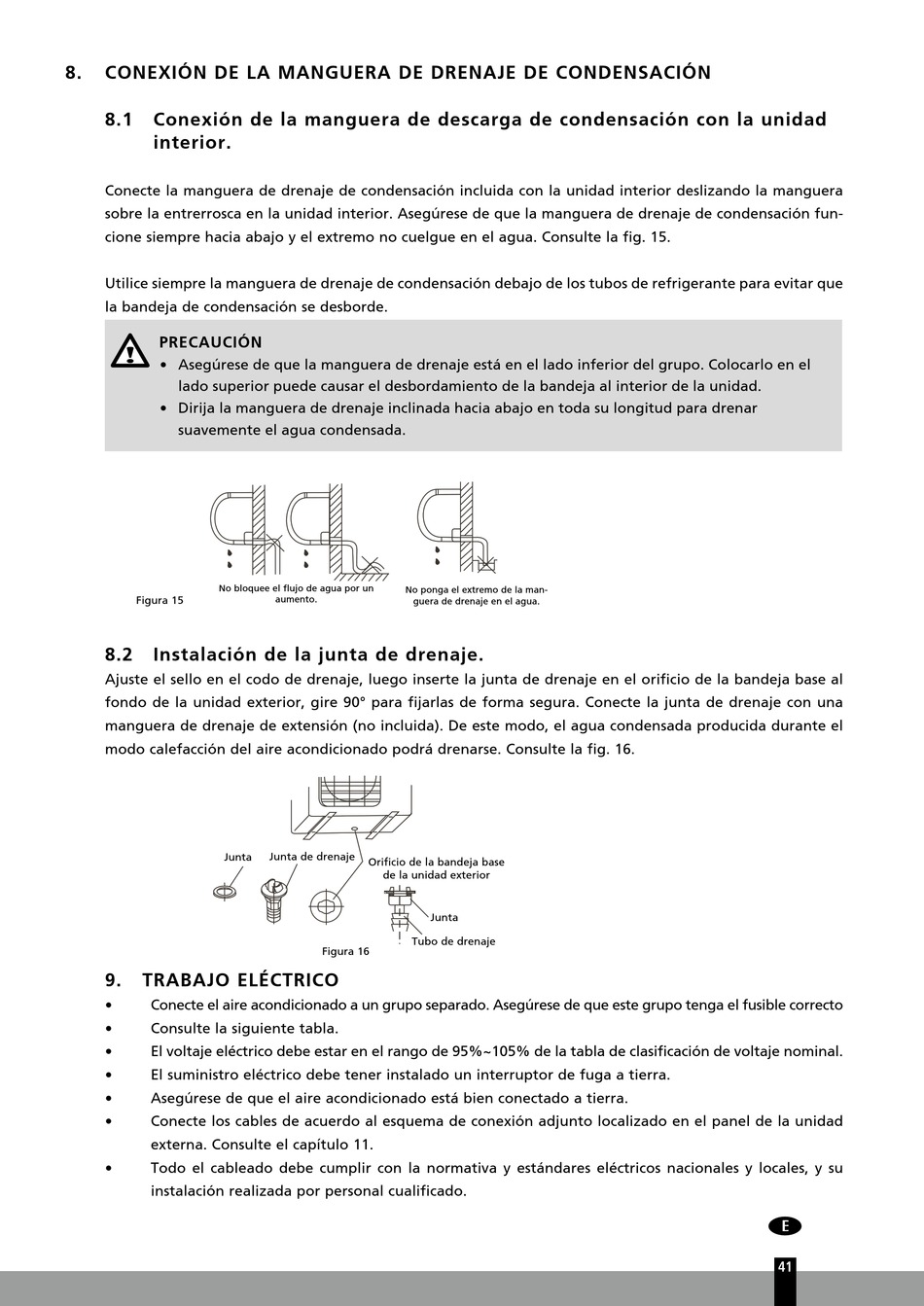 8. CONEXIÓN DE LA MANGUERA DE DRENAJE DE CONDENSACIÓN

8.1 Conexión de la manguera de descarga de condensación con la unidad interior.

Conecte la manguera de drenaje de condensación incluida con la unidad interior deslizando la manguera sobre la entrerrosca en la unidad interior. Asegúrese de que la manguera de drenaje de condensación funcione siempre hacia abajo y el extremo no cuelgue en el agua. Consulte la fig. 15.

Utilice siempre la manguera de drenaje de condensación debajo de los tubos de refrigerante para evitar que la bandeja de condensación se desborde.

PRECAUCIÓN
• Asegúrese de que la manguera de drenaje está en el lado inferior del grupo. Colocarlo en el lado superior puede causar el desbordamiento de la bandeja al interior de la unidad.
• Dirija la manguera de drenaje inclinada hacia abajo en toda su longitud para drenar suavemente el agua condensada.

Figura 15

No bloquee el flujo de agua por un aumento.

No ponga el extremo de la manguera de drenaje en el agua.

8.2 Instalación de la junta de drenaje.
Ajuste el sello en el codo de drenaje, luego inserte la junta de drenaje en el orificio de la bandeja base al fondo de la unidad exterior, gire 90° para fijarlas de forma segura. Conecte la junta de drenaje con una manguera de drenaje de extensión (no incluida). De este modo, el agua condensada producida durante el modo calefacción del aire acondicionado podrá drenarse. Consulte la fig. 16.

Junta
Junta de drenaje
Orificio de la bandeja base de la unidad exterior
Junta
Tubo de drenaje
Figura 16

9. TRABAJO ELÉCTRICO
• Conecte el aire acondicionado a un grupo separado. Asegúrese de que este grupo tenga el fusible correcto
• Consulte la siguiente tabla.
• El voltaje eléctrico debe estar en el rango de 95%~105% de la tabla de clasificación de voltaje nominal.
• El suministro eléctrico debe tener instalado un interruptor de fuga a tierra.
• Asegúrese de que el aire acondicionado está bien conectado a tierra.
• Conecte los cables de acuerdo al esquema de conexión adjunto localizado en el panel de la unidad externa. Consulte el capítulo 11.
• Todo el cableado debe cumplir con la normativa y estándares eléctricos nacionales y locales, y su instalación realizada por personal cualificado.

E

41